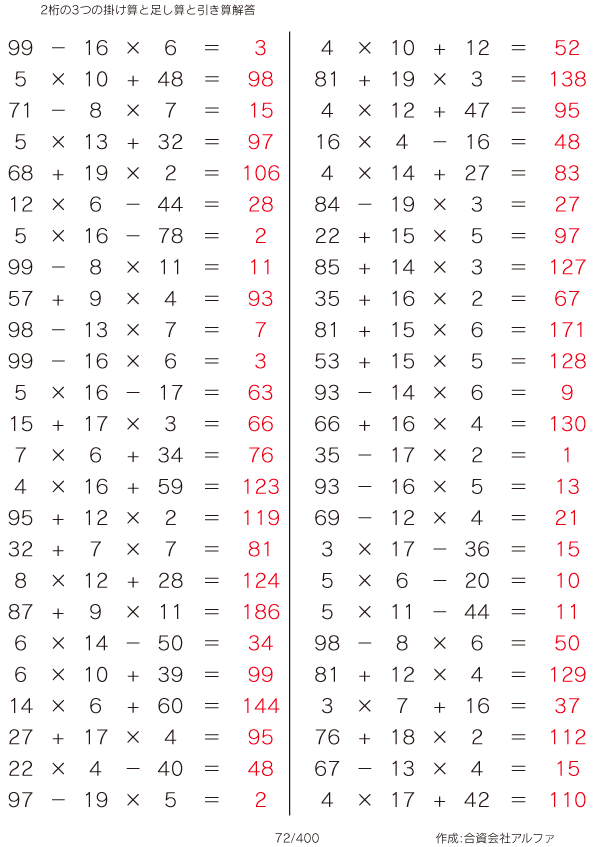 2桁の3つの掛け算と足し算と引き算解答

$99 - 16 \times 6 = 3$
$5 \times 10 + 48 = 98$
$71 - 8 \times 7 = 15$
$5 \times 13 + 32 = 97$
$68 + 19 \times 2 = 106$
$12 \times 6 - 44 = 28$
$5 \times 16 - 78 = 2$
$99 - 8 \times 11 = 11$
$57 + 9 \times 4 = 93$
$98 - 13 \times 7 = 7$
$99 - 16 \times 6 = 3$
$5 \times 16 - 17 = 63$
$15 + 17 \times 3 = 66$
$7 \times 6 + 34 = 76$
$4 \times 16 + 59 = 123$
$95 + 12 \times 2 = 119$
$32 + 7 \times 7 = 81$
$8 \times 12 + 28 = 124$
$87 + 9 \times 11 = 186$
$6 \times 14 - 50 = 34$
$6 \times 10 + 39 = 99$
$14 \times 6 + 60 = 144$
$27 + 17 \times 4 = 95$
$22 \times 4 - 40 = 48$
$97 - 19 \times 5 = 2$

$4 \times 10 + 12 = 52$
$81 + 19 \times 3 = 138$
$4 \times 12 + 47 = 95$
$16 \times 4 - 16 = 48$
$4 \times 14 + 27 = 83$
$84 - 19 \times 3 = 27$
$22 + 15 \times 5 = 97$
$85 + 14 \times 3 = 127$
$35 + 16 \times 2 = 67$
$81 + 15 \times 6 = 171$
$53 + 15 \times 5 = 128$
$93 - 14 \times 6 = 9$
$66 + 16 \times 4 = 130$
$35 - 17 \times 2 = 1$
$93 - 16 \times 5 = 13$
$69 - 12 \times 4 = 21$
$3 \times 17 - 36 = 15$
$5 \times 6 - 20 = 10$
$5 \times 11 - 44 = 11$
$98 - 8 \times 6 = 50$
$81 + 12 \times 4 = 129$
$3 \times 7 + 16 = 37$
$76 + 18 \times 2 = 112$
$67 - 13 \times 4 = 15$
$4 \times 17 + 42 = 110$

72/400

作成:合資会社アルファ